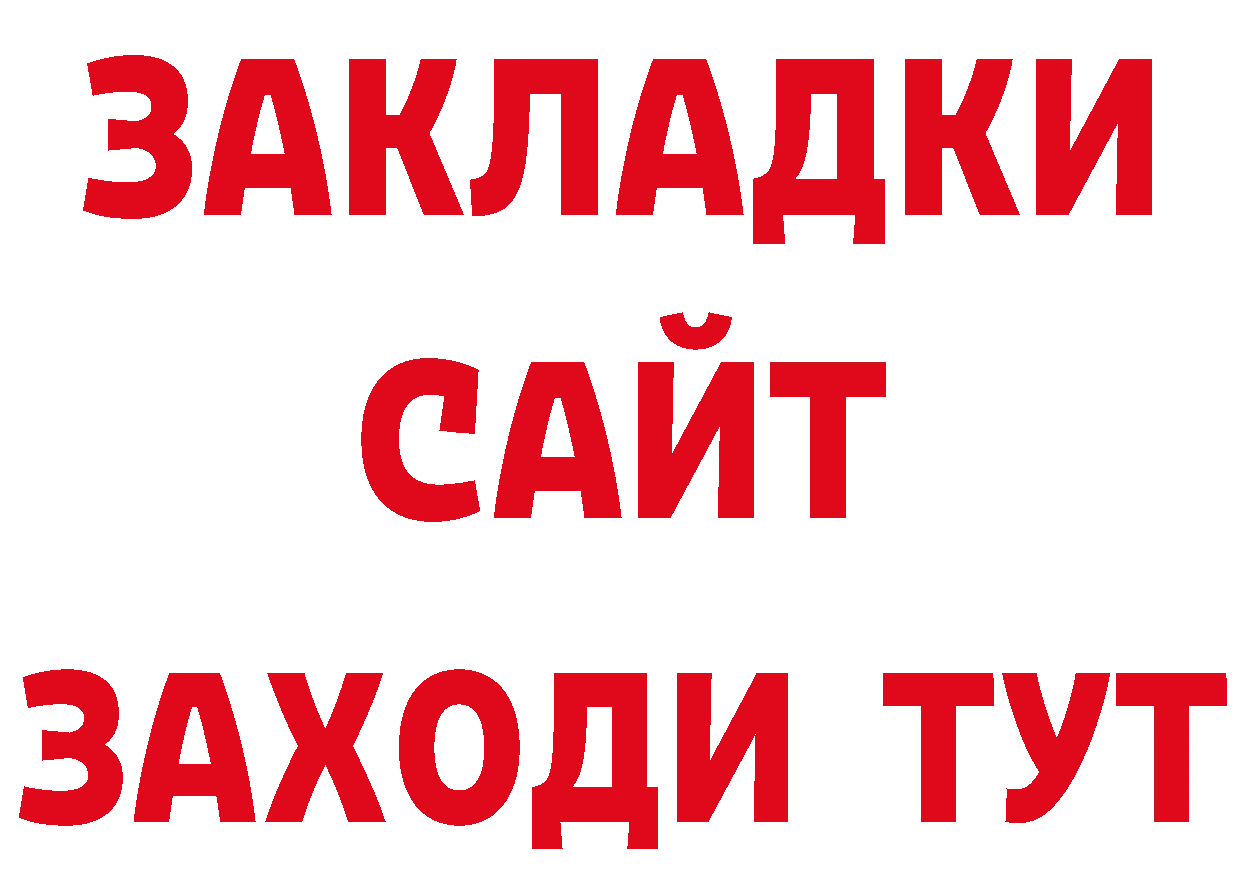 ЗАКЛАДКИ
САЙТ
ЗАХОДИ ТУТ